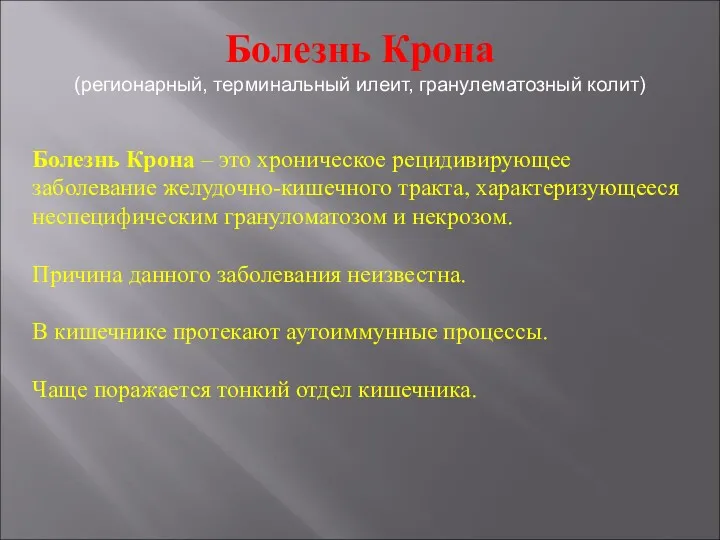 Болезнь Крона
(регионарный, терминальный илеит, гранулематозный колит)

Болезнь Крона – это хроническое рецидивирующее заболевание желудочно-кишечного тракта, характеризующееся неспецифическим грануломатозом и некрозом.

Причина данного заболевания неизвестна.

В кишечнике протекают аутоиммунные процессы.

Чаще поражается тонкий отдел кишечника.